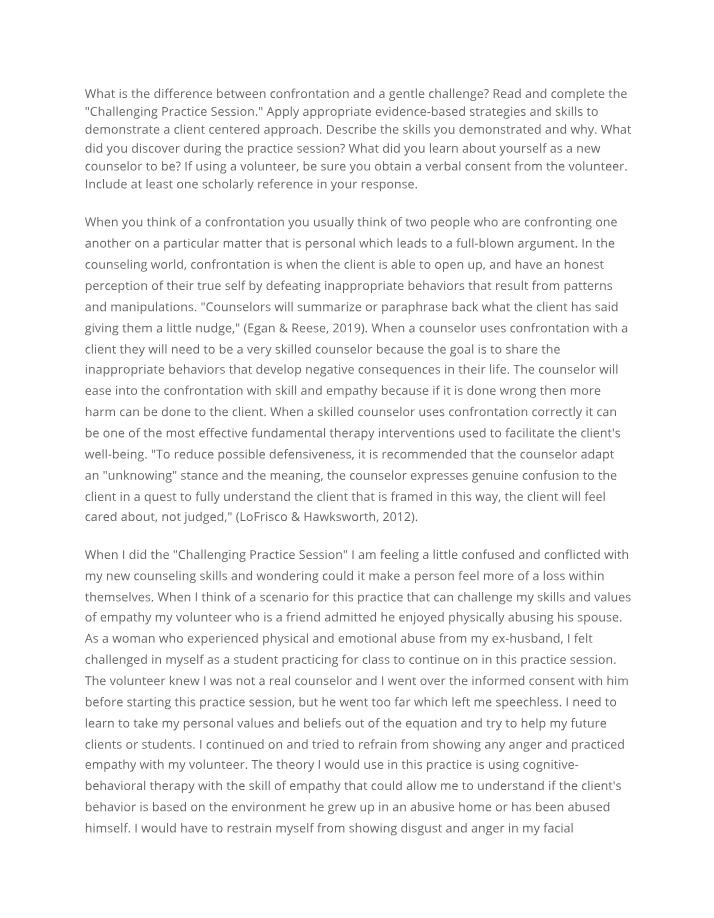 What is the difference between confrontation and a gentle challenge? Read and complete the "Challenging Practice Session." Apply appropriate evidence-based strategies and skills to demonstrate a client centered approach. Describe the skills you demonstrated and why. What did you discover during the practice session? What did you learn about yourself as a new counselor to be? If using a volunteer, be sure you obtain a verbal consent from the volunteer. Include at least one scholarly reference in your response.

When you think of a confrontation you usually think of two people who are confronting one another on a particular matter that is personal which leads to a full-blown argument. In the counseling world, confrontation is when the client is able to open up, and have an honest perception of their true self by defeating inappropriate behaviors that result from patterns and manipulations. "Counselors will summarize or paraphrase back what the client has said giving them a little nudge," (Egan & Reese, 2019). When a counselor uses confrontation with a client they will need to be a very skilled counselor because the goal is to share the inappropriate behaviors that develop negative consequences in their life. The counselor will ease into the confrontation with skill and empathy because if it is done wrong then more harm can be done to the client. When a skilled counselor uses confrontation correctly it can be one of the most effective fundamental therapy interventions used to facilitate the client's well-being. "To reduce possible defensiveness, it is recommended that the counselor adapt an "unknowing" stance and the meaning, the counselor expresses genuine confusion to the client in a quest to fully understand the client that is framed in this way, the client will feel cared about, not judged," (LoFrisco & Hawksworth, 2012).

When I did the "Challenging Practice Session" I am feeling a little confused and conflicted with my new counseling skills and wondering could it make a person feel more of a loss within themselves. When I think of a scenario for this practice that can challenge my skills and values of empathy my volunteer who is a friend admitted he enjoyed physically abusing his spouse. As a woman who experienced physical and emotional abuse from my ex-husband, I felt challenged in myself as a student practicing for class to continue on in this practice session. The volunteer knew I was not a real counselor and I went over the informed consent with him before starting this practice session, but he went too far which left me speechless. I need to learn to take my personal values and beliefs out of the equation and try to help my future clients or students. I continued on and tried to refrain from showing any anger and practiced empathy with my volunteer. The theory I would use in this practice is using cognitive-behavioral therapy with the skill of empathy that could allow me to understand if the client's behavior is based on the environment he grew up in an abusive home or has been abused himself. I would have to restrain myself from showing disgust and anger in my facial